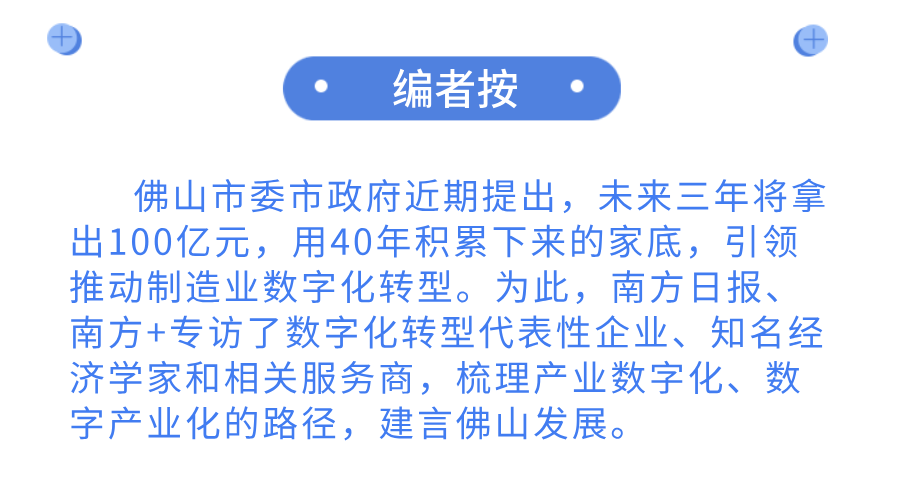 编者按

佛山市委市政府近期提出，未来三年将拿出100亿元，用40年积累下来的家底，引领推动制造业数字化转型。为此，南方日报、南方+专访了数字化转型代表性企业、知名经济学家和相关服务商，梳理产业数字化、数字产业化的路径，建言佛山发展。